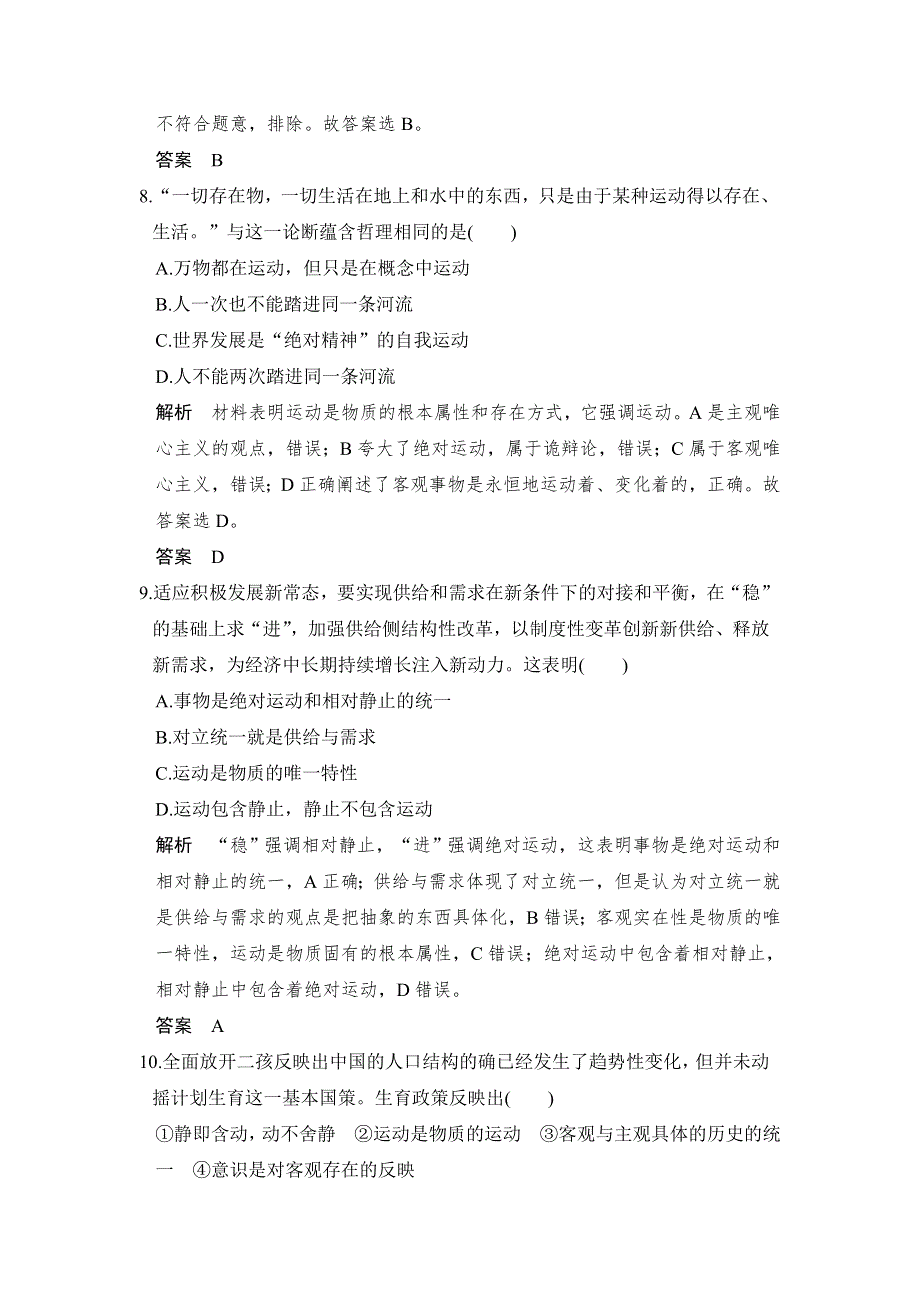 不符合题意，排除。故答案选 B。

答案　B

8.“一切存在物，一切生活在地上和水中的东西，只是由于某种运动得以存在、生活。”与这一论断蕴含哲理相同的是(　　)

A.万物都在运动，但只是在概念中运动

B.人一次也不能踏进同一条河流

C.世界发展是“绝对精神”的自我运动

D.人不能两次踏进同一条河流

解析　材料表明运动是物质的根本属性和存在方式，它强调运动。A 是主观唯心主义的观点，错误；B 夸大了绝对运动，属于诡辩论，错误；C 属于客观唯心主义，错误；D 正确阐述了客观事物是永恒地运动着、变化着的，正确。故答案选 D。

答案　D

9.适应积极发展新常态，要实现供给和需求在新条件下的对接和平衡，在“稳”的基础上求“进”，加强供给侧结构性改革，以制度性变革创新新供给、释放新需求，为经济中长期持续增长注入新动力。这表明(　　)

A.事物是绝对运动和相对静止的统一

B.对立统一就是供给与需求

C.运动是物质的唯一特性

D.运动包含静止，静止不包含运动

解析　“稳”强调相对静止，“进”强调绝对运动，这表明事物是绝对运动和相对静止的统一，A 正确；供给与需求体现了对立统一，但是认为对立统一就是供给与需求的观点是把抽象的东西具体化，B 错误；客观实在性是物质的唯一特性，运动是物质固有的根本属性，C 错误；绝对运动中包含着相对静止，相对静止中包含着绝对运动，D 错误。

答案　A

10.全面放开二孩反映出中国的人口结构的确已经发生了趋势性变化，但并未动摇计划生育这一基本国策。生育政策反映出(　　)

①静即含动，动不舍静　②运动是物质的运动　③客观与主观具体的历史的统一　④意识是对客观存在的反映